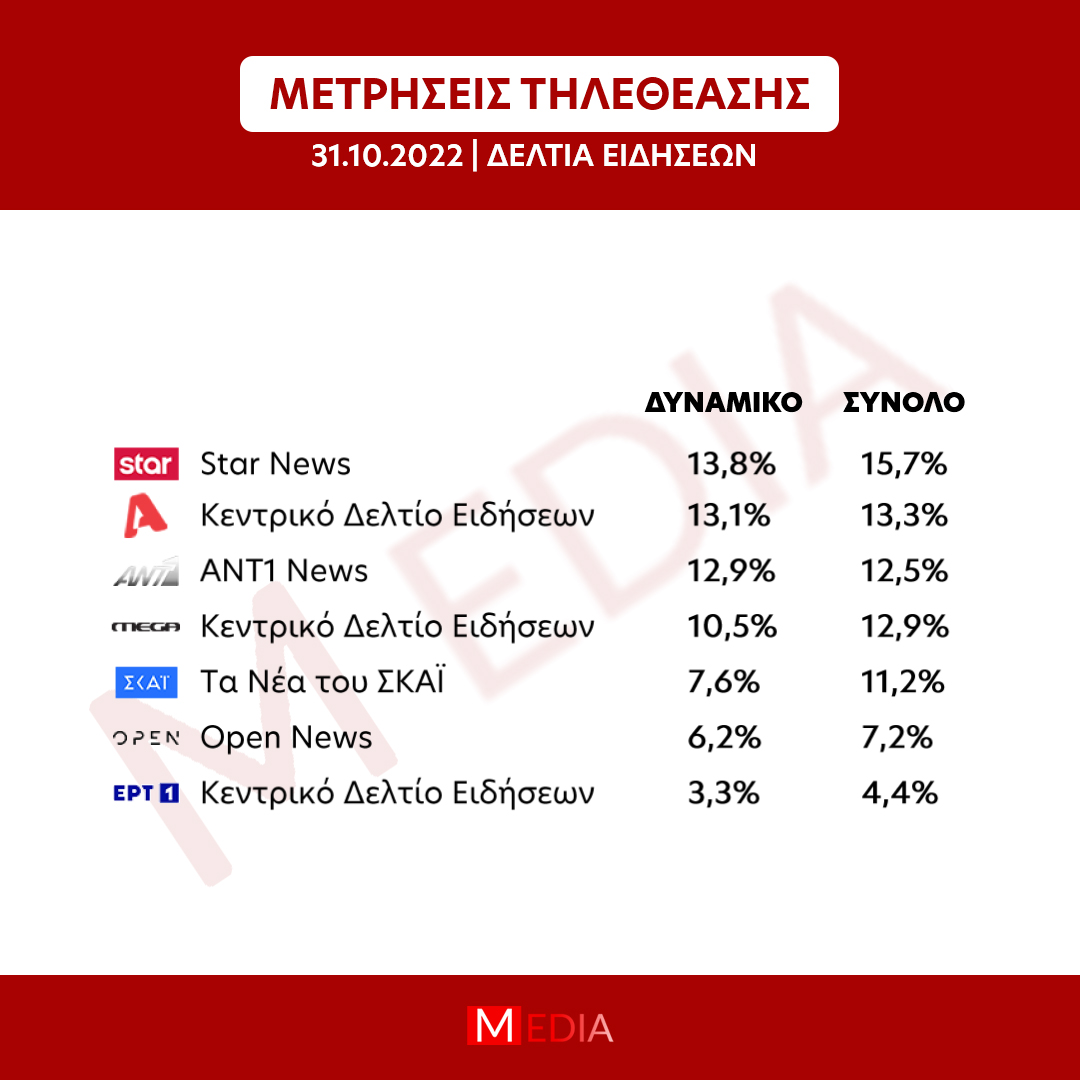 ΜΕΤΡΗΣΕΙΣ ΤΗΛΕΘΕΑΣΗΣ

31.10.2022 | ΔΕΛΤΙΑ ΕΙΔΗΣΕΩΝ

MEDIA

| | | ΔΥΝΑΜΙΚΟ | ΣΥΝΟΛΟ |
|---|---|---|---|
| star | Star News | 13,8% | 15,7% |
| A | Κεντρικό Δελτίο Ειδήσεων | 13,1% | 13,3% |
| ANT1 | ANT1 News | 12,9% | 12,5% |
| mega | Κεντρικό Δελτίο Ειδήσεων | 10,5% | 12,9% |
| ΣΚΑΪ | Τα Νέα του ΣΚΑΪ | 7,6% | 11,2% |
| OPEN | Open News | 6,2% | 7,2% |
| ΕΡΤ 1 | Κεντρικό Δελτίο Ειδήσεων | 3,3% | 4,4% |

MEDIA